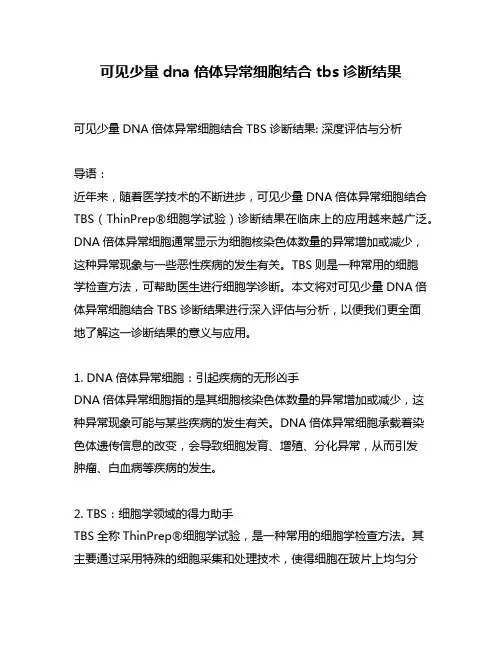 可见少量 dna 倍体异常细胞结合 tbs 诊断结果

可见少量 DNA 倍体异常细胞结合 TBS 诊断结果: 深度评估与分析

导语：
近年来，随着医学技术的不断进步，可见少量 DNA 倍体异常细胞结合 TBS（ThinPrep®细胞学试验）诊断结果在临床上的应用越来越广泛。DNA 倍体异常细胞通常显示为细胞核染色体数量的异常增加或减少，这种异常现象与一些恶性疾病的发生有关。TBS 则是一种常用的细胞学检查方法，可帮助医生进行细胞学诊断。本文将对可见少量 DNA 倍体异常细胞结合 TBS 诊断结果进行深入评估与分析，以便我们更全面地了解这一诊断结果的意义与应用。

1. DNA 倍体异常细胞：引起疾病的无形凶手
DNA 倍体异常细胞指的是其细胞核染色体数量的异常增加或减少，这种异常现象可能与某些疾病的发生有关。DNA 倍体异常细胞承载着染色体遗传信息的改变，会导致细胞发育、增殖、分化异常，从而引发肿瘤、白血病等疾病的发生。

2. TBS：细胞学领域的得力助手
TBS 全称 ThinPrep®细胞学试验，是一种常用的细胞学检查方法。其主要通过采用特殊的细胞采集和处理技术，使得细胞在玻片上均匀分